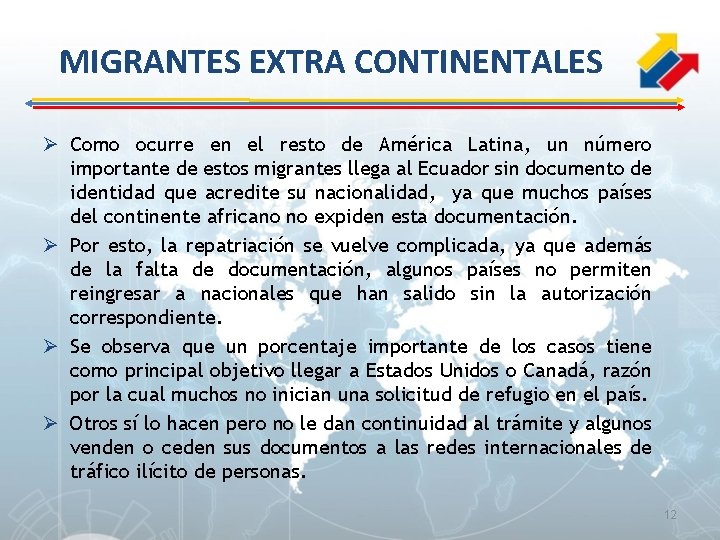 MIGRANTES EXTRA CONTINENTALES

➢ Como ocurre en el resto de América Latina, un número importante de estos migrantes llega al Ecuador sin documento de identidad que acredite su nacionalidad, ya que muchos países del continente africano no expiden esta documentación.

➢ Por esto, la repatriación se vuelve complicada, ya que además de la falta de documentación, algunos países no permiten reingresar a nacionales que han salido sin la autorización correspondiente.

➢ Se observa que un porcentaje importante de los casos tiene como principal objetivo llegar a Estados Unidos o Canadá, razón por la cual muchos no inician una solicitud de refugio en el país.

➢ Otros sí lo hacen pero no le dan continuidad al trámite y algunos venden o ceden sus documentos a las redes internacionales de tráfico ilícito de personas.

12